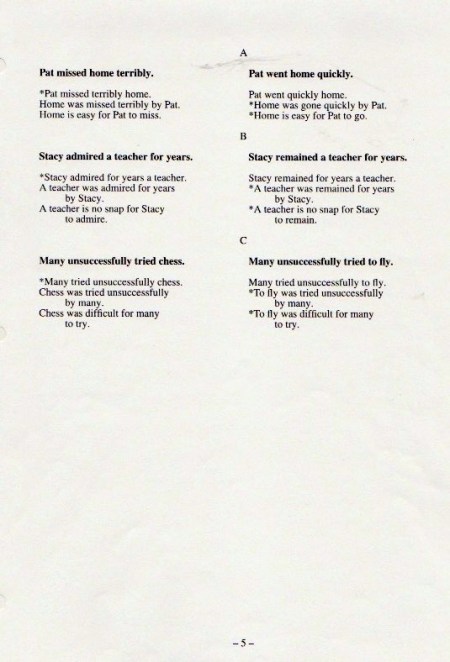 A

Pat missed home terribly.

*Pat missed terribly home.
Home was missed terribly by Pat.
Home is easy for Pat to miss.

Pat went home quickly.

Pat went quickly home.
*Home was gone quickly by Pat.
*Home is easy for Pat to go.

B

Stacy admired a teacher for years.

*Stacy admired for years a teacher.
A teacher was admired for years by Stacy.
A teacher is no snap for Stacy to admire.

Stacy remained a teacher for years.

Stacy remained for years a teacher.
*A teacher was remained for years by Stacy.
*A teacher is no snap for Stacy to remain.

C

Many unsuccessfully tried chess.

*Many tried unsuccessfully chess.
Chess was tried unsuccessfully by many.
Chess was difficult for many to try.

Many unsuccessfully tried to fly.

Many tried unsuccessfully to fly.
*To fly was tried unsuccessfully by many.
*To fly was difficult for many to try.

– 5 –